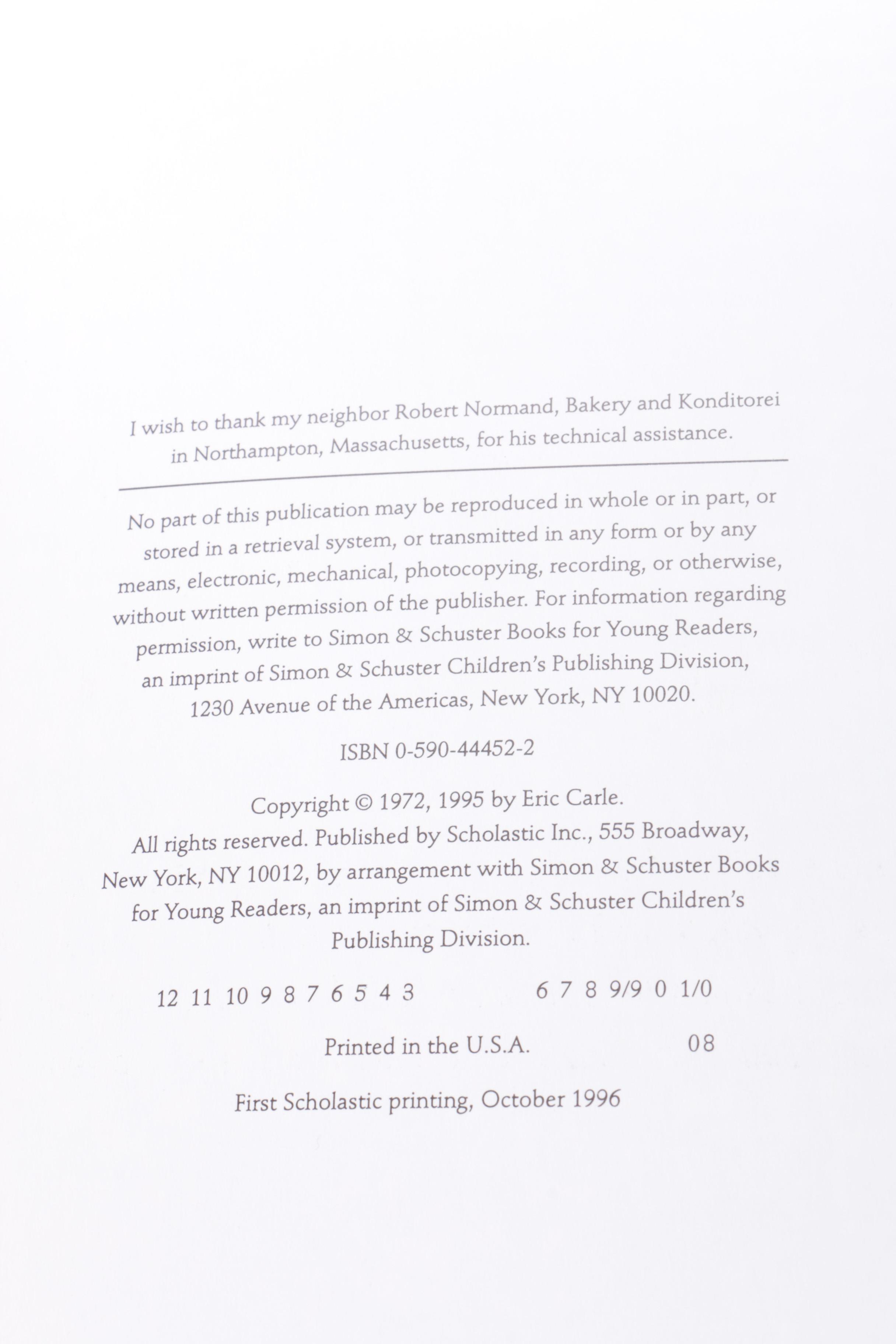 I wish to thank my neighbor Robert Normand, Bakery and Konditorei in Northampton, Massachusetts, for his technical assistance.

No part of this publication may be reproduced in whole or in part, or stored in a retrieval system, or transmitted in any form or by any means, electronic, mechanical, photocopying, recording, or otherwise, without written permission of the publisher. For information regarding permission, write to Simon & Schuster Books for Young Readers, an imprint of Simon & Schuster Children's Publishing Division, 1230 Avenue of the Americas, New York, NY 10020.

ISBN 0-590-44452-2

Copyright © 1972, 1995 by Eric Carle.
All rights reserved. Published by Scholastic Inc., 555 Broadway, New York, NY 10012, by arrangement with Simon & Schuster Books for Young Readers, an imprint of Simon & Schuster Children's Publishing Division.

12 11 10 9 8 7 6 5 4 3 6 7 8 9/9 0 1/0

Printed in the U.S.A. 08

First Scholastic printing, October 1996